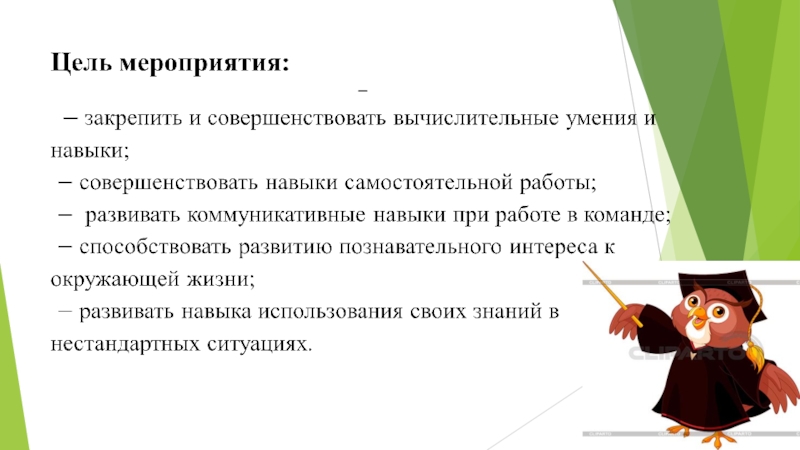 Цель мероприятия:

–

– закрепить и совершенствовать вычислительные умения и навыки;

– совершенствовать навыки самостоятельной работы;

– развивать коммуникативные навыки при работе в команде;

– способствовать развитию познавательного интереса к окружающей жизни;

– развивать навыка использования своих знаний в нестандартных ситуациях.

CLIPARTO